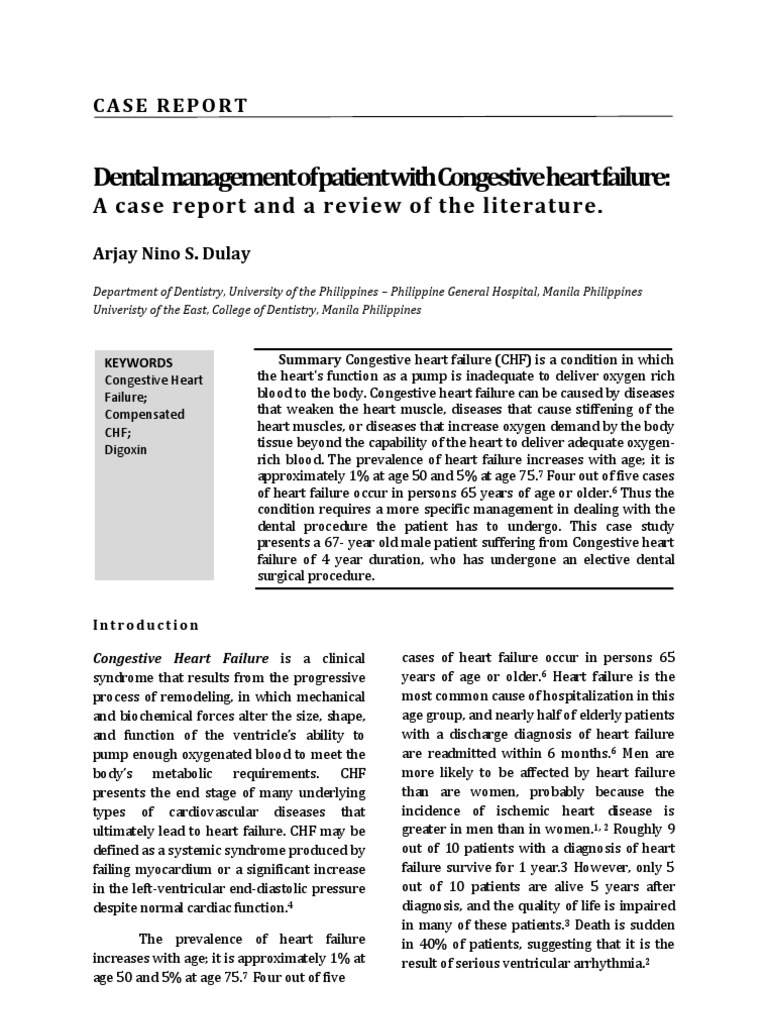 CASE REPORT

Dental management of patient with Congestive heart failure:
A case report and a review of the literature.

Arjay Nino S. Dulay

Department of Dentistry, University of the Philippines – Philippine General Hospital, Manila Philippines
Univeristy of the East, College of Dentistry, Manila Philippines

KEYWORDS
Congestive Heart Failure;
Compensated CHF;
Digoxin

Summary Congestive heart failure (CHF) is a condition in which the heart's function as a pump is inadequate to deliver oxygen rich blood to the body. Congestive heart failure can be caused by diseases that weaken the heart muscle, diseases that cause stiffening of the heart muscles, or diseases that increase oxygen demand by the body tissue beyond the capability of the heart to deliver adequate oxygen-rich blood. The prevalence of heart failure increases with age; it is approximately 1% at age 50 and 5% at age 75.$^7$ Four out of five cases of heart failure occur in persons 65 years of age or older.$^6$ Thus the condition requires a more specific management in dealing with the dental procedure the patient has to undergo. This case study presents a 67- year old male patient suffering from Congestive heart failure of 4 year duration, who has undergone an elective dental surgical procedure.

Introduction

Congestive Heart Failure is a clinical syndrome that results from the progressive process of remodeling, in which mechanical and biochemical forces alter the size, shape, and function of the ventricle's ability to pump enough oxygenated blood to meet the body's metabolic requirements. CHF presents the end stage of many underlying types of cardiovascular diseases that ultimately lead to heart failure. CHF may be defined as a systemic syndrome produced by failing myocardium or a significant increase in the left-ventricular end-diastolic pressure despite normal cardiac function.$^4$

The prevalence of heart failure increases with age; it is approximately 1% at age 50 and 5% at age 75.$^7$ Four out of five cases of heart failure occur in persons 65 years of age or older.$^6$ Heart failure is the most common cause of hospitalization in this age group, and nearly half of elderly patients with a discharge diagnosis of heart failure are readmitted within 6 months.$^6$ Men are more likely to be affected by heart failure than are women, probably because the incidence of ischemic heart disease is greater in men than in women.$^{1, 2}$ Roughly 9 out of 10 patients with a diagnosis of heart failure survive for 1 year.3 However, only 5 out of 10 patients are alive 5 years after diagnosis, and the quality of life is impaired in many of these patients.$^3$ Death is sudden in 40% of patients, suggesting that it is the result of serious ventricular arrhythmia.$^2$